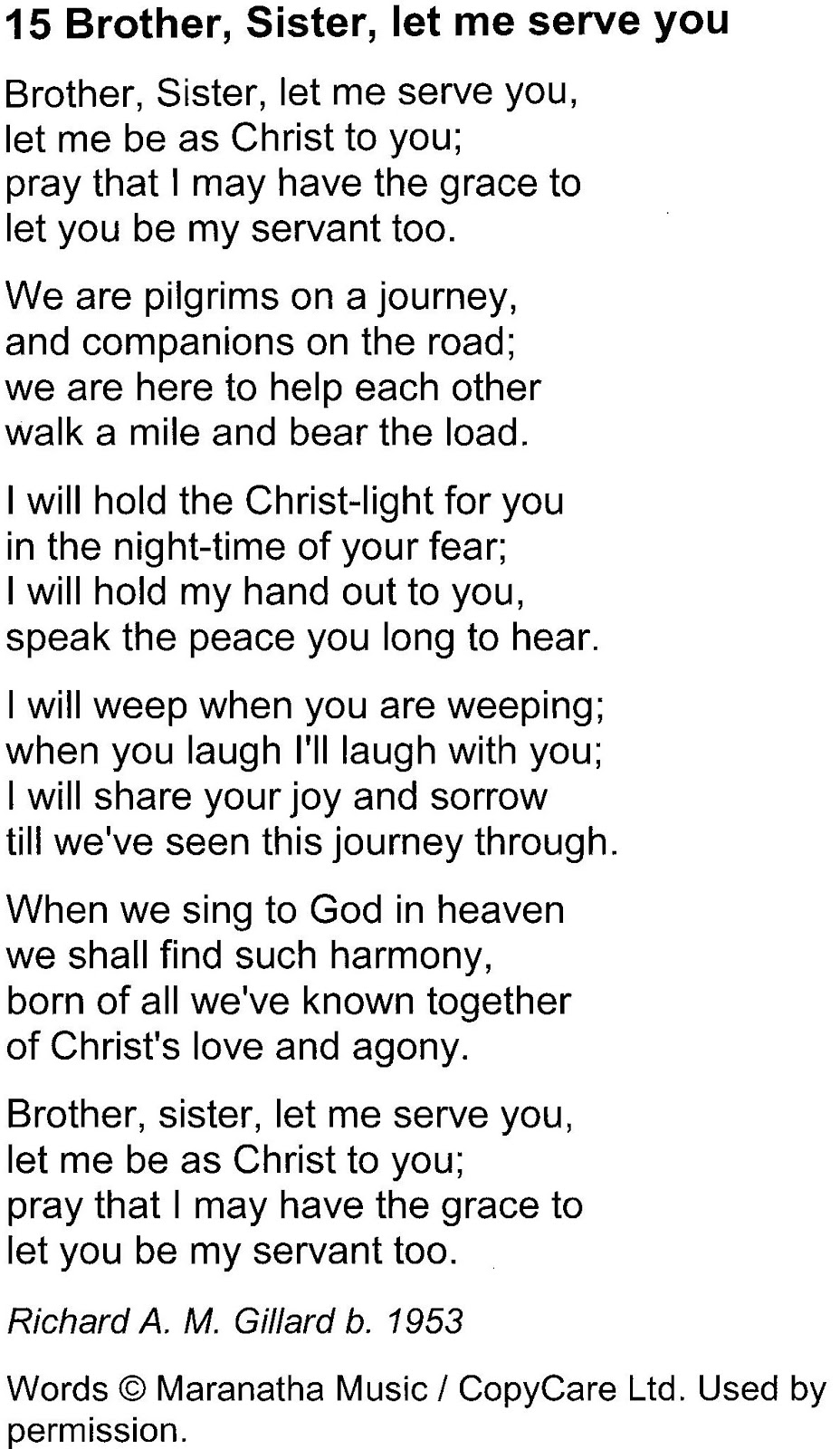 15 Brother, Sister, let me serve you

Brother, Sister, let me serve you,
let me be as Christ to you;
pray that I may have the grace to
let you be my servant too.

We are pilgrims on a journey,
and companions on the road;
we are here to help each other
walk a mile and bear the load.

I will hold the Christ-light for you
in the night-time of your fear;
I will hold my hand out to you,
speak the peace you long to hear.

I will weep when you are weeping;
when you laugh I'll laugh with you;
I will share your joy and sorrow
till we've seen this journey through.

When we sing to God in heaven
we shall find such harmony,
born of all we've known together
of Christ's love and agony.

Brother, sister, let me serve you,
let me be as Christ to you;
pray that I may have the grace to
let you be my servant too.

Richard A. M. Gillard b. 1953

Words © Maranatha Music / CopyCare Ltd. Used by permission.